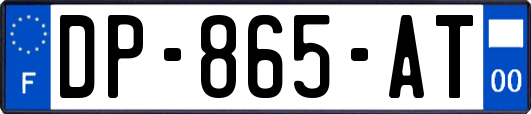 F
DP-865-AT
00